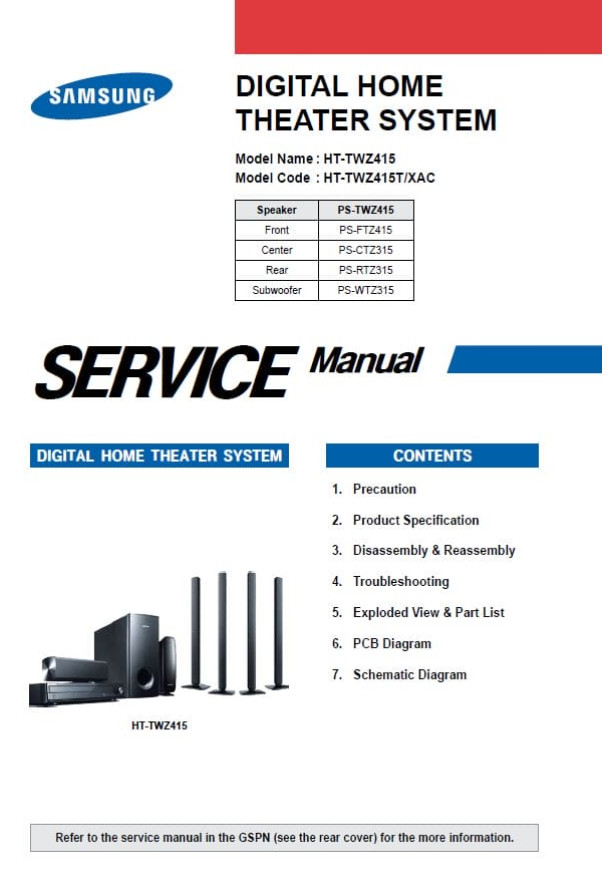 SAMSUNG

DIGITAL HOME THEATER SYSTEM

Model Name : HT-TWZ415
Model Code : HT-TWZ415T/XAC

| Speaker | PS-TWZ415 |
|---|---|
| Front | PS-FTZ415 |
| Center | PS-CTZ315 |
| Rear | PS-RTZ315 |
| Subwoofer | PS-WTZ315 |

SERVICE Manual

DIGITAL HOME THEATER SYSTEM

HT-TWZ415

CONTENTS

1. Precaution
2. Product Specification
3. Disassembly & Reassembly
4. Troubleshooting
5. Exploded View & Part List
6. PCB Diagram
7. Schematic Diagram

Refer to the service manual in the GSPN (see the rear cover) for the more information.